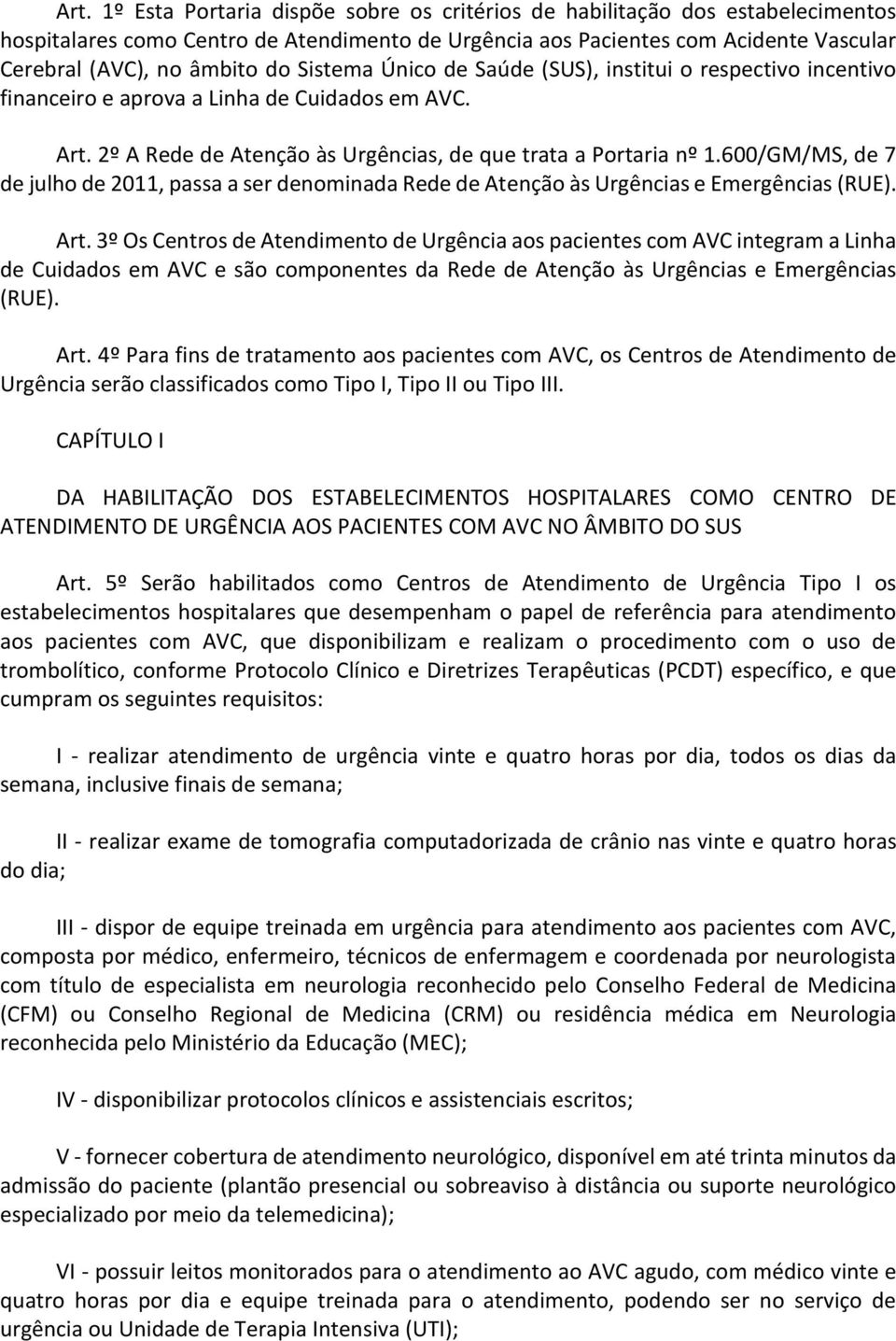 Art. 1º Esta Portaria dispõe sobre os critérios de habilitação dos estabelecimentos hospitalares como Centro de Atendimento de Urgência aos Pacientes com Acidente Vascular Cerebral (AVC), no âmbito do Sistema Único de Saúde (SUS), institui o respectivo incentivo financeiro e aprova a Linha de Cuidados em AVC.

Art. 2º A Rede de Atenção às Urgências, de que trata a Portaria nº 1.600/GM/MS, de 7 de julho de 2011, passa a ser denominada Rede de Atenção às Urgências e Emergências (RUE).

Art. 3º Os Centros de Atendimento de Urgência aos pacientes com AVC integram a Linha de Cuidados em AVC e são componentes da Rede de Atenção às Urgências e Emergências (RUE).

Art. 4º Para fins de tratamento aos pacientes com AVC, os Centros de Atendimento de Urgência serão classificados como Tipo I, Tipo II ou Tipo III.

CAPÍTULO I

DA HABILITAÇÃO DOS ESTABELECIMENTOS HOSPITALARES COMO CENTRO DE ATENDIMENTO DE URGÊNCIA AOS PACIENTES COM AVC NO ÂMBITO DO SUS

Art. 5º Serão habilitados como Centros de Atendimento de Urgência Tipo I os estabelecimentos hospitalares que desempenham o papel de referência para atendimento aos pacientes com AVC, que disponibilizam e realizam o procedimento com o uso de trombolítico, conforme Protocolo Clínico e Diretrizes Terapêuticas (PCDT) específico, e que cumpram os seguintes requisitos:

I - realizar atendimento de urgência vinte e quatro horas por dia, todos os dias da semana, inclusive finais de semana;

II - realizar exame de tomografia computadorizada de crânio nas vinte e quatro horas do dia;

III - dispor de equipe treinada em urgência para atendimento aos pacientes com AVC, composta por médico, enfermeiro, técnicos de enfermagem e coordenada por neurologista com título de especialista em neurologia reconhecido pelo Conselho Federal de Medicina (CFM) ou Conselho Regional de Medicina (CRM) ou residência médica em Neurologia reconhecida pelo Ministério da Educação (MEC);

IV - disponibilizar protocolos clínicos e assistenciais escritos;

V - fornecer cobertura de atendimento neurológico, disponível em até trinta minutos da admissão do paciente (plantão presencial ou sobreaviso à distância ou suporte neurológico especializado por meio da telemedicina);

VI - possuir leitos monitorados para o atendimento ao AVC agudo, com médico vinte e quatro horas por dia e equipe treinada para o atendimento, podendo ser no serviço de urgência ou Unidade de Terapia Intensiva (UTI);